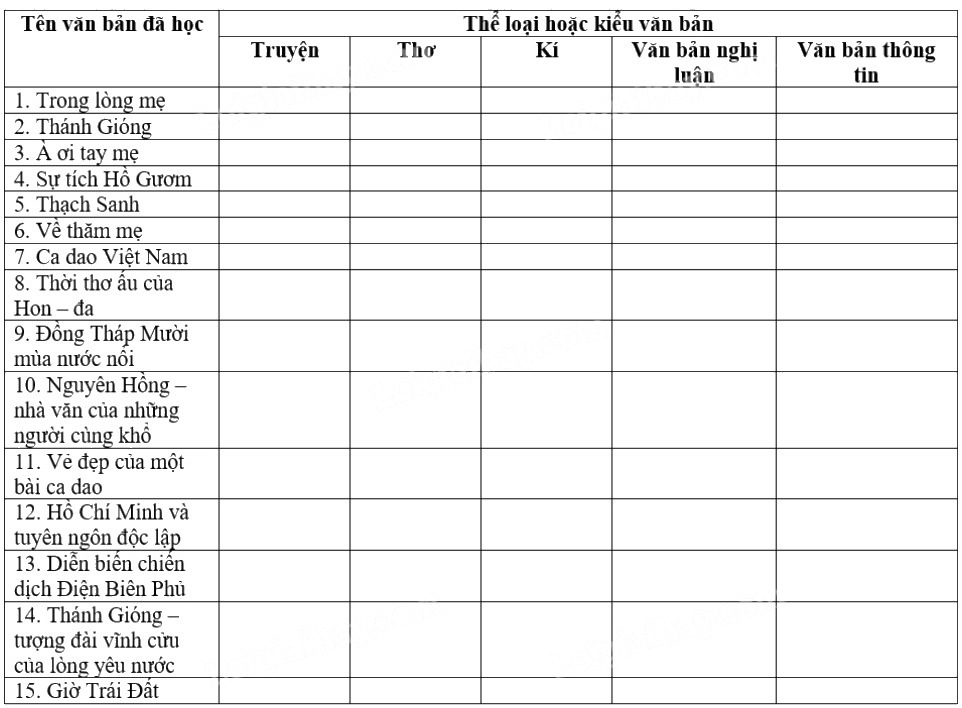 | Tên văn bản đã học | Thể loại hoặc kiểu văn bản | | | | |
|---|---|---|---|---|---|
| | Truyện | Thơ | Kí | Văn bản nghị luận | Văn bản thông tin |
| 1. Trong lòng mẹ | | | | | |
| 2. Thánh Gióng | | | | | |
| 3. À ơi tay mẹ | | | | | |
| 4. Sự tích Hồ Gươm | | | | | |
| 5. Thạch Sanh | | | | | |
| 6. Về thăm mẹ | | | | | |
| 7. Ca dao Việt Nam | | | | | |
| 8. Thời thơ ấu của Hon – đa | | | | | |
| 9. Đồng Tháp Mười mùa nước nổi | | | | | |
| 10. Nguyên Hồng – nhà văn của những người cùng khổ | | | | | |
| 11. Vẻ đẹp của một bài ca dao | | | | | |
| 12. Hồ Chí Minh và tuyên ngôn độc lập | | | | | |
| 13. Diễn biến chiến dịch Điện Biên Phủ | | | | | |
| 14. Thánh Gióng – tượng đài vĩnh cửu của lòng yêu nước | | | | | |
| 15. Giờ Trái Đất | | | | | |